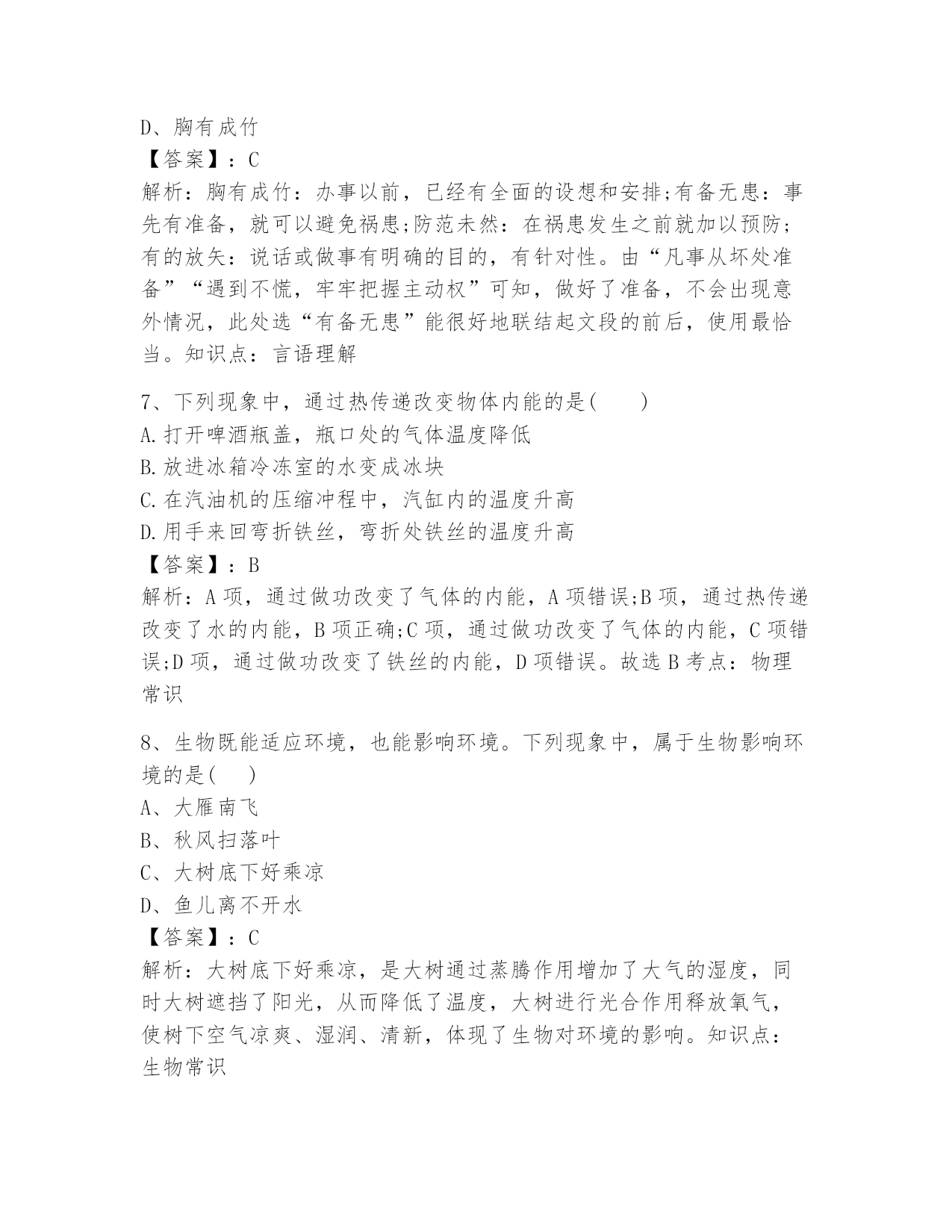 D、胸有成竹
【答案】：C
解析：胸有成竹：办事以前，已经有全面的设想和安排;有备无患：事先有准备，就可以避免祸患;防范未然：在祸患发生之前就加以预防;有的放矢：说话或做事有明确的目的，有针对性。由“凡事从坏处准备”“遇到不慌，牢牢把握主动权”可知，做好了准备，不会出现意外情况，此处选“有备无患”能很好地联结起文段的前后，使用最恰当。知识点：言语理解

7、下列现象中，通过热传递改变物体内能的是(　　)
A.打开啤酒瓶盖，瓶口处的气体温度降低
B.放进冰箱冷冻室的水变成冰块
C.在汽油机的压缩冲程中，汽缸内的温度升高
D.用手来回弯折铁丝，弯折处铁丝的温度升高
【答案】：B
解析：A项，通过做功改变了气体的内能，A项错误;B项，通过热传递改变了水的内能，B项正确;C项，通过做功改变了气体的内能，C项错误;D项，通过做功改变了铁丝的内能，D项错误。故选B考点：物理常识

8、生物既能适应环境，也能影响环境。下列现象中，属于生物影响环境的是(　)
A、大雁南飞
B、秋风扫落叶
C、大树底下好乘凉
D、鱼儿离不开水
【答案】：C
解析：大树底下好乘凉，是大树通过蒸腾作用增加了大气的湿度，同时大树遮挡了阳光，从而降低了温度，大树进行光合作用释放氧气，使树下空气凉爽、湿润、清新，体现了生物对环境的影响。知识点：生物常识